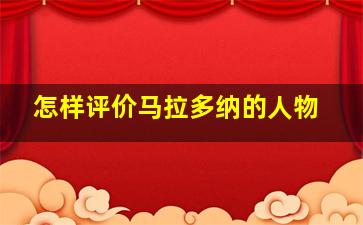 怎样评价马拉多纳的人物